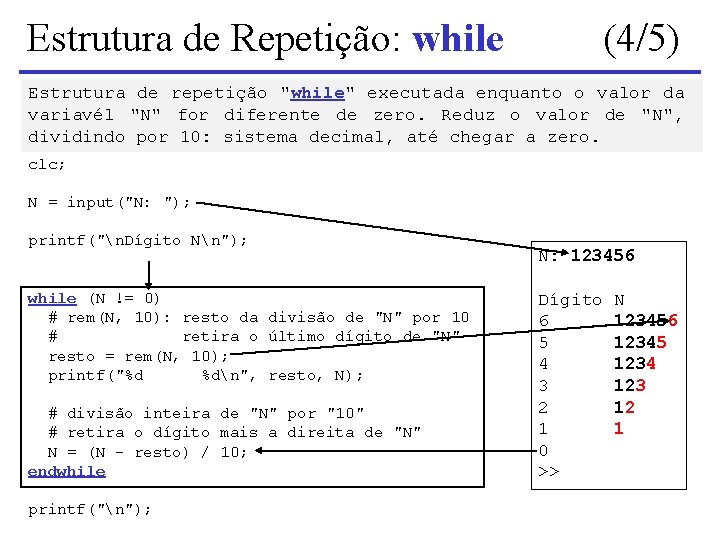 Estrutura de Repetição: while (4/5)

Estrutura de repetição "while" executada enquanto o valor da variavél "N" for diferente de zero. Reduz o valor de "N", dividindo por 10: sistema decimal, até chegar a zero.

clc;

N = input("N: ");

printf("\nDígito N\n");

while (N != 0)
  # rem(N, 10): resto da divisão de "N" por 10
  #             retira o último dígito de "N"
  resto = rem(N, 10);
  printf("%d      %d\n", resto, N);

  # divisão inteira de "N" por "10"
  # retira o dígito mais a direita de "N"
  N = (N - resto) / 10;
endwhile

printf("\n");

N: 123456

Dígito N
6 123456
5 12345
4 1234
3 123
2 12
1 1
0
>>